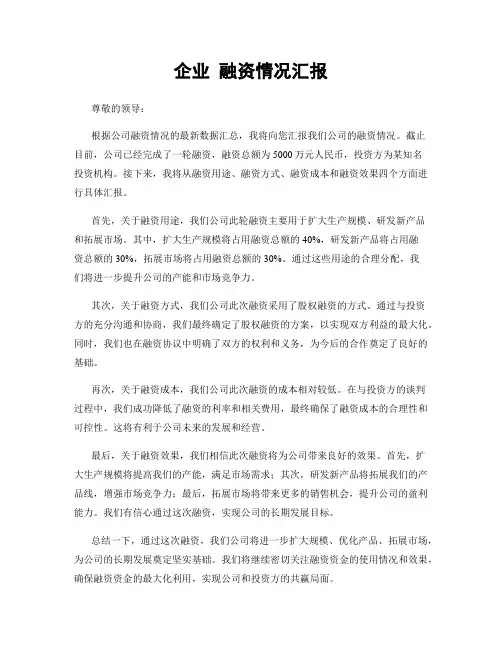 企业 融资情况汇报

尊敬的领导：

根据公司融资情况的最新数据汇总，我将向您汇报我们公司的融资情况。截止目前，公司已经完成了一轮融资，融资总额为5000万元人民币，投资方为某知名投资机构。接下来，我将从融资用途、融资方式、融资成本和融资效果四个方面进行具体汇报。

首先，关于融资用途，我们公司此轮融资主要用于扩大生产规模、研发新产品和拓展市场。其中，扩大生产规模将占用融资总额的40%，研发新产品将占用融资总额的30%，拓展市场将占用融资总额的30%。通过这些用途的合理分配，我们将进一步提升公司的产能和市场竞争力。

其次，关于融资方式，我们公司此次融资采用了股权融资的方式。通过与投资方的充分沟通和协商，我们最终确定了股权融资的方案，以实现双方利益的最大化。同时，我们也在融资协议中明确了双方的权利和义务，为今后的合作奠定了良好的基础。

再次，关于融资成本，我们公司此次融资的成本相对较低。在与投资方的谈判过程中，我们成功降低了融资的利率和相关费用，最终确保了融资成本的合理性和可控性。这将有利于公司未来的发展和经营。

最后，关于融资效果，我们相信此次融资将为公司带来良好的效果。首先，扩大生产规模将提高我们的产能，满足市场需求；其次，研发新产品将拓展我们的产品线，增强市场竞争力；最后，拓展市场将带来更多的销售机会，提升公司的盈利能力。我们有信心通过这次融资，实现公司的长期发展目标。

总结一下，通过这次融资，我们公司将进一步扩大规模、优化产品、拓展市场，为公司的长期发展奠定坚实基础。我们将继续密切关注融资资金的使用情况和效果，确保融资资金的最大化利用，实现公司和投资方的共赢局面。